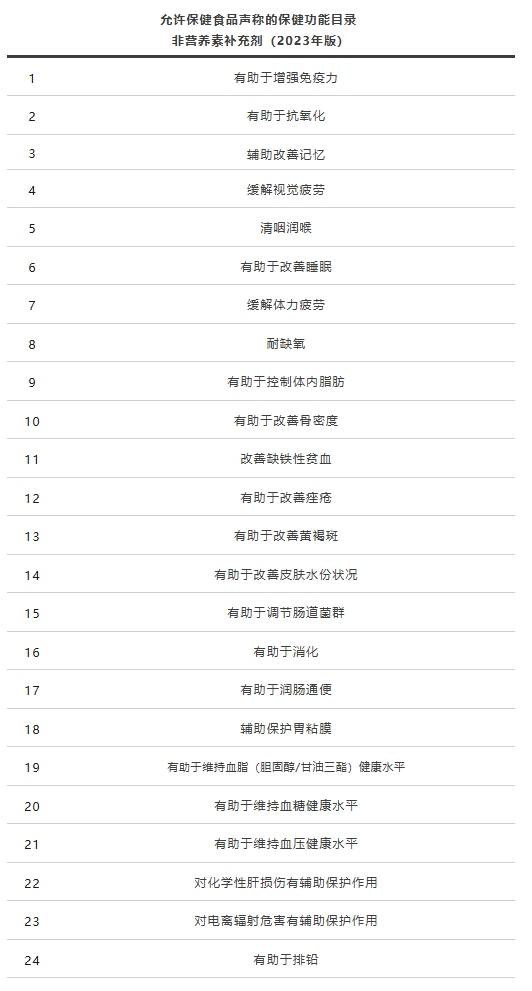 允许保健食品声称的保健功能目录
非营养素补充剂（2023年版）

| 1 | 有助于增强免疫力 |
|---|---|
| 2 | 有助于抗氧化 |
| 3 | 辅助改善记忆 |
| 4 | 缓解视觉疲劳 |
| 5 | 清咽润喉 |
| 6 | 有助于改善睡眠 |
| 7 | 缓解体力疲劳 |
| 8 | 耐缺氧 |
| 9 | 有助于控制体内脂肪 |
| 10 | 有助于改善骨密度 |
| 11 | 改善缺铁性贫血 |
| 12 | 有助于改善痤疮 |
| 13 | 有助于改善黄褐斑 |
| 14 | 有助于改善皮肤水份状况 |
| 15 | 有助于调节肠道菌群 |
| 16 | 有助于消化 |
| 17 | 有助于润肠通便 |
| 18 | 辅助保护胃粘膜 |
| 19 | 有助于维持血脂（胆固醇/甘油三酯）健康水平 |
| 20 | 有助于维持血糖健康水平 |
| 21 | 有助于维持血压健康水平 |
| 22 | 对化学性肝损伤有辅助保护作用 |
| 23 | 对电离辐射危害有辅助保护作用 |
| 24 | 有助于排铅 |